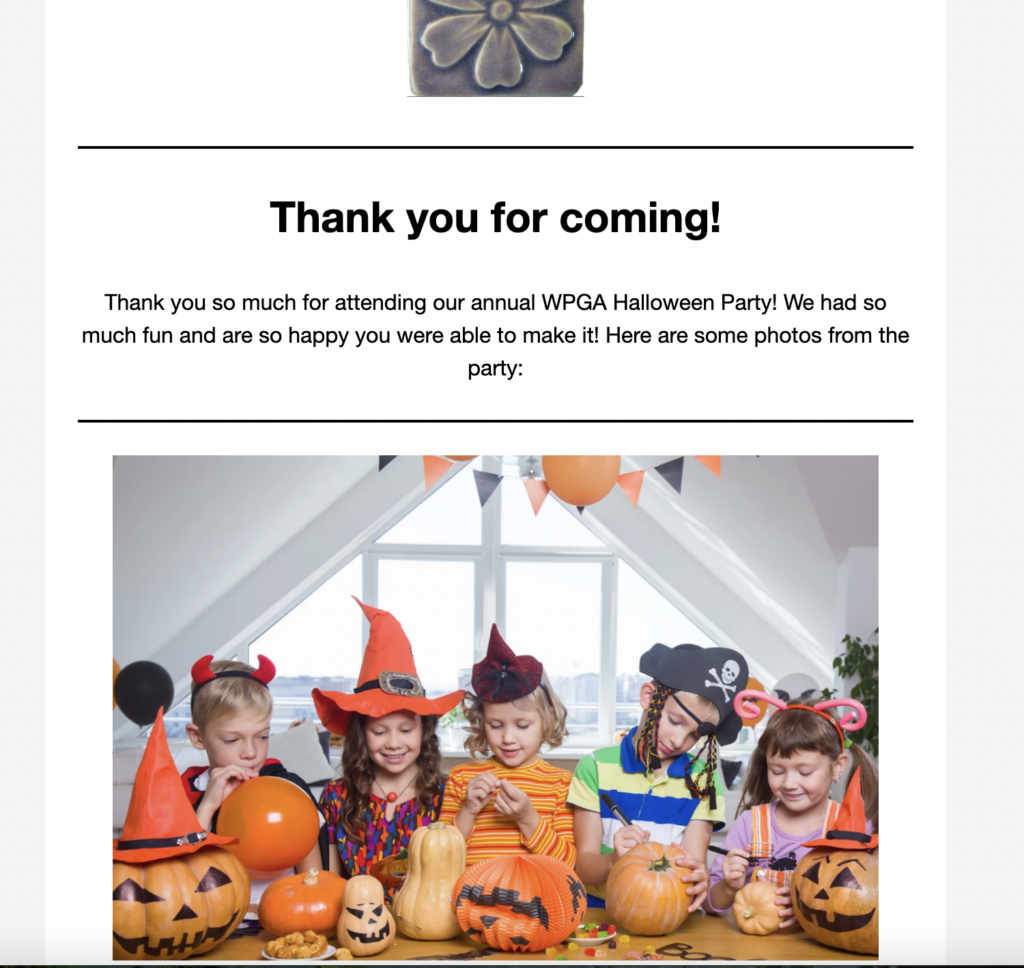 Thank you for coming!

Thank you so much for attending our annual WPGA Halloween Party! We had so much fun and are so happy you were able to make it! Here are some photos from the party: